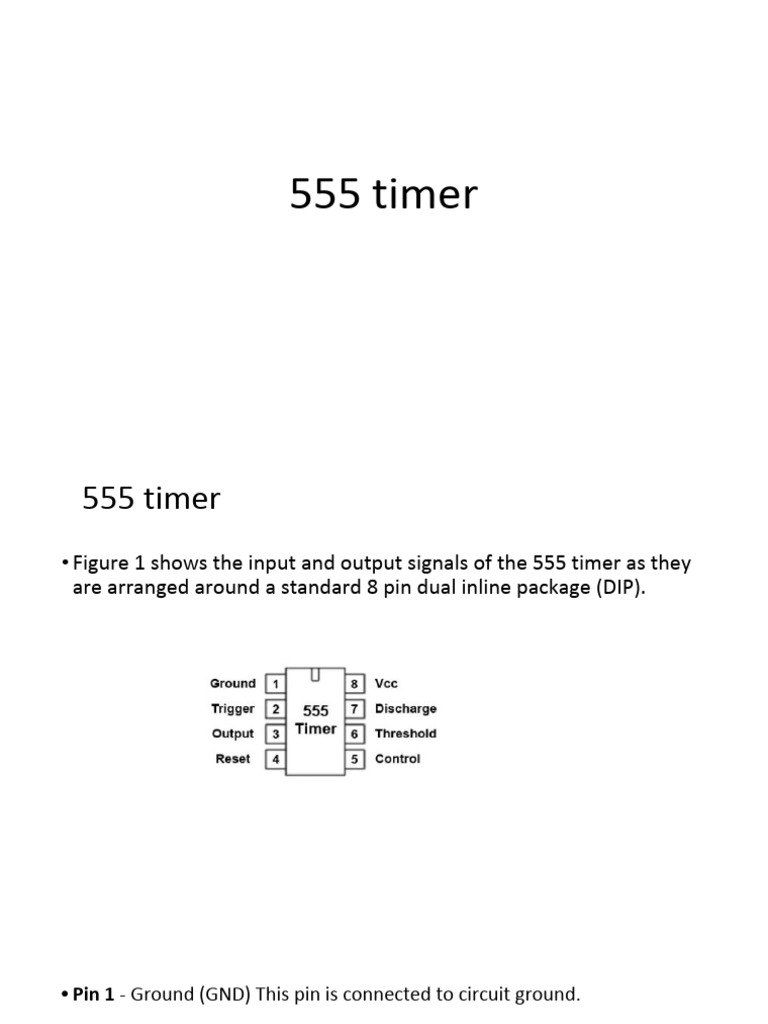 555 timer

555 timer

• Figure 1 shows the input and output signals of the 555 timer as they are arranged around a standard 8 pin dual inline package (DIP).

Ground 1
Trigger 2
Output 3
Reset 4
555 Timer
8 Vcc
7 Discharge
6 Threshold
5 Control

• Pin 1 - Ground (GND) This pin is connected to circuit ground.